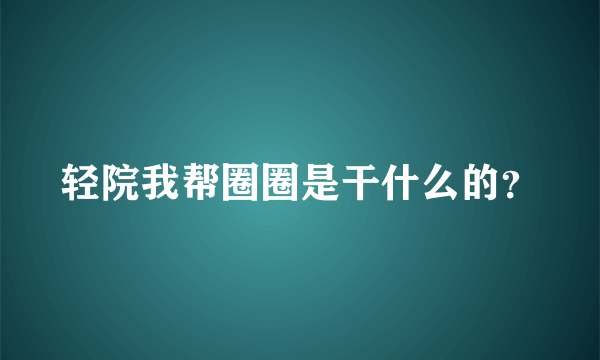 轻院我帮圈圈是干什么的？